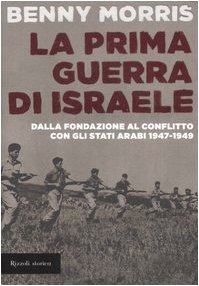 BENNY MORRIS

LA PRIMA GUERRA DI ISRAELE

DALLA FONDAZIONE AL CONFLITTO CON GLI STATI ARABI 1947-1949

Rizzoli storica